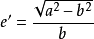 $e' = \frac{\sqrt{a^2 - b^2}}{b}$